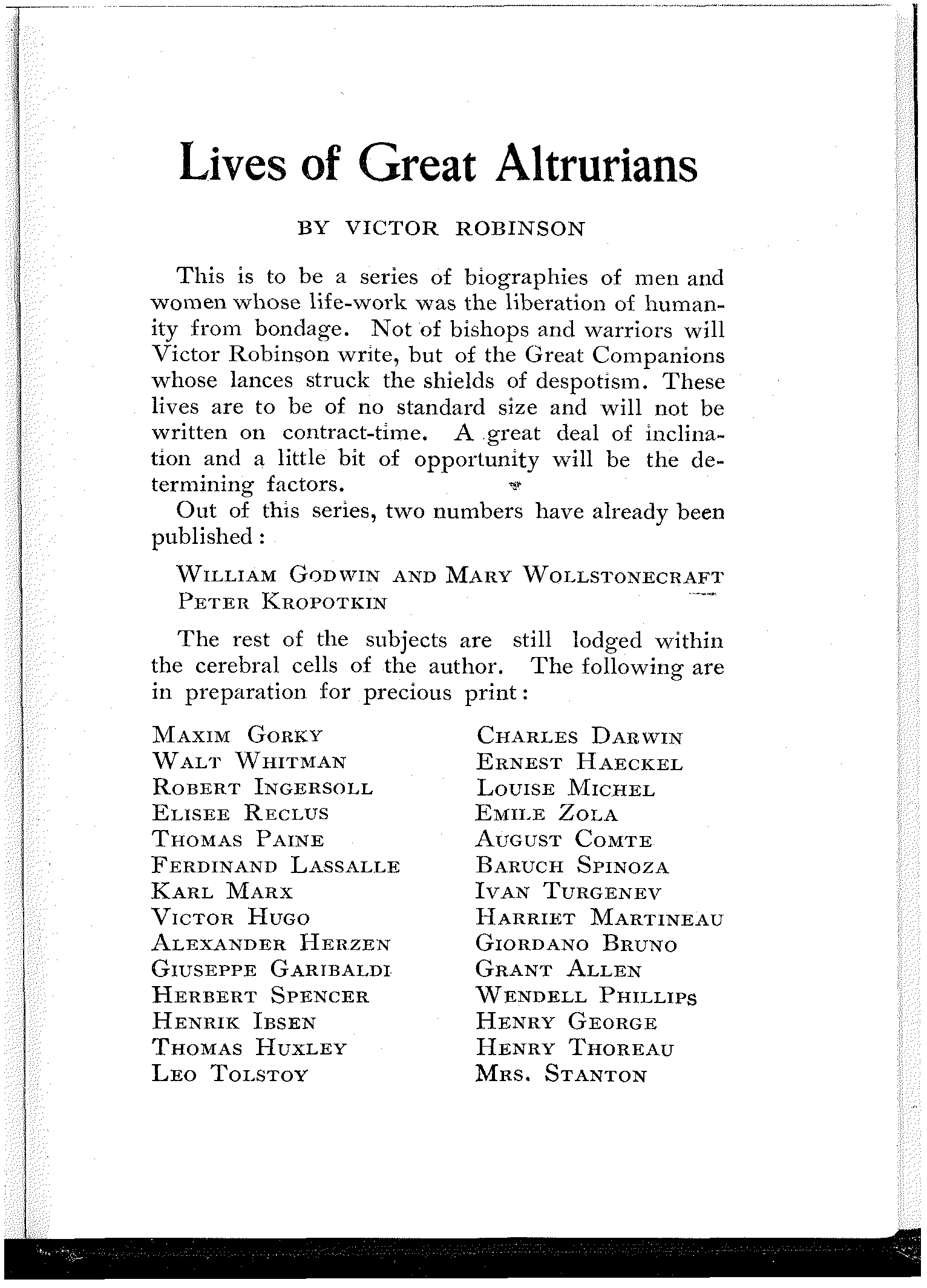 Lives of Great Altrurians

BY VICTOR ROBINSON

This is to be a series of biographies of men and women whose life-work was the liberation of humanity from bondage. Not of bishops and warriors will Victor Robinson write, but of the Great Companions whose lances struck the shields of despotism. These lives are to be of no standard size and will not be written on contract-time. A great deal of inclination and a little bit of opportunity will be the determining factors.

Out of this series, two numbers have already been published:

WILLIAM GODWIN AND MARY WOLLSTONECRAFT
PETER KROPOTKIN

The rest of the subjects are still lodged within the cerebral cells of the author. The following are in preparation for precious print:

MAXIM GORKY
WALT WHITMAN
ROBERT INGERSOLL
ELISEE RECLUS
THOMAS PAINE
FERDINAND LASSALLE
KARL MARX
VICTOR HUGO
ALEXANDER HERZEN
GIUSEPPE GARIBALDI
HERBERT SPENCER
HENRIK IBSEN
THOMAS HUXLEY
LEO TOLSTOY

CHARLES DARWIN
ERNEST HAECKEL
LOUISE MICHEL
EMILE ZOLA
AUGUST COMTE
BARUCH SPINOZA
IVAN TURGENEV
HARRIET MARTINEAU
GIORDANO BRUNO
GRANT ALLEN
WENDELL PHILLIPS
HENRY GEORGE
HENRY THOREAU
MRS. STANTON